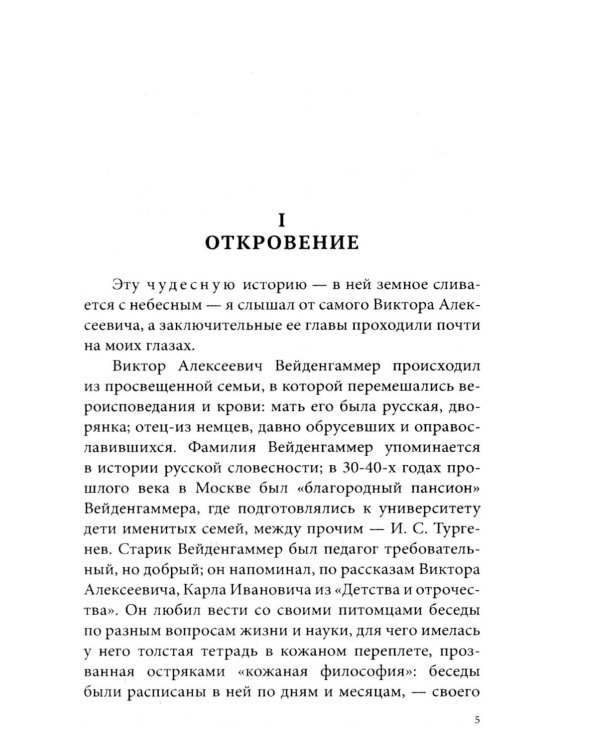 I
ОТКРОВЕНИЕ

Эту чудесную историю — в ней земное сливается с небесным — я слышал от самого Виктора Алексеевича, а заключительные ее главы проходили почти на моих глазах.

Виктор Алексеевич Вейденгаммер происходил из просвещенной семьи, в которой перемешались вероисповедания и крови: мать его была русская, дворянка; отец-из немцев, давно обрусевших и оправославившихся. Фамилия Вейденгаммер упоминается в истории русской словесности; в 30-40-х годах прошлого века в Москве был «благородный пансион» Вейденгаммера, где подготовлялись к университету дети именитых семей, между прочим — И. С. Тургенев. Старик Вейденгаммер был педагог требовательный, но добрый; он напоминал, по рассказам Виктора Алексеевича, Карла Ивановича из «Детства и отрочества». Он любил вести со своими питомцами беседы по разным вопросам жизни и науки, для чего имелась у него толстая тетрадь в кожаном переплете, прозванная остряками «кожаная философия»: беседы были расписаны в ней по дням и месяцам, — своего

5